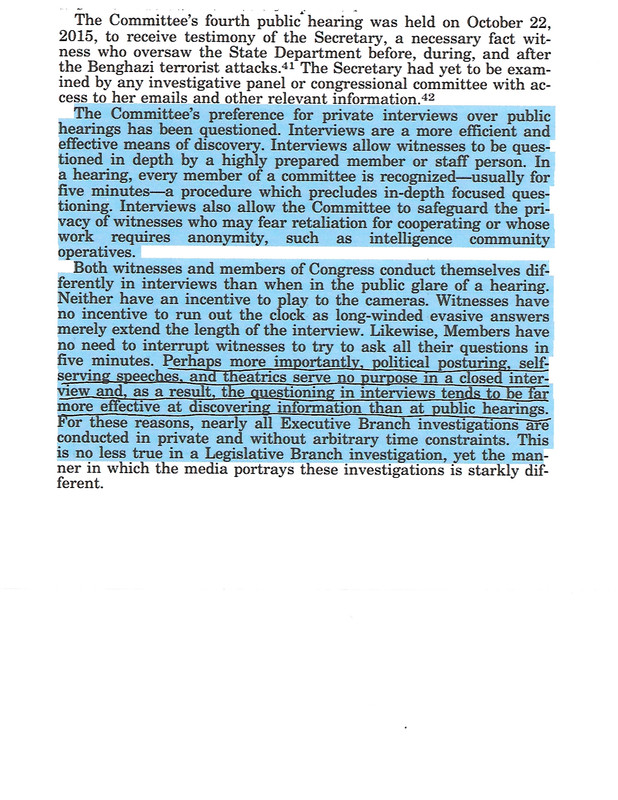 The Committee's fourth public hearing was held on October 22, 2015, to receive testimony of the Secretary, a necessary fact witness who oversaw the State Department before, during, and after the Benghazi terrorist attacks.$^{41}$ The Secretary had yet to be examined by any investigative panel or congressional committee with access to her emails and other relevant information.$^{42}$

The Committee's preference for private interviews over public hearings has been questioned. Interviews are a more efficient and effective means of discovery. Interviews allow witnesses to be questioned in depth by a highly prepared member or staff person. In a hearing, every member of a committee is recognized—usually for five minutes—a procedure which precludes in-depth focused questioning. Interviews also allow the Committee to safeguard the privacy of witnesses who may fear retaliation for cooperating or whose work requires anonymity, such as intelligence community operatives.

Both witnesses and members of Congress conduct themselves differently in interviews than when in the public glare of a hearing. Neither have an incentive to play to the cameras. Witnesses have no incentive to run out the clock as long-winded evasive answers merely extend the length of the interview. Likewise, Members have no need to interrupt witnesses to try to ask all their questions in five minutes. Perhaps more importantly, political posturing, self-serving speeches, and theatrics serve no purpose in a closed interview and, as a result, the questioning in interviews tends to be far more effective at discovering information than at public hearings. For these reasons, nearly all Executive Branch investigations are conducted in private and without arbitrary time constraints. This is no less true in a Legislative Branch investigation, yet the manner in which the media portrays these investigations is starkly different.